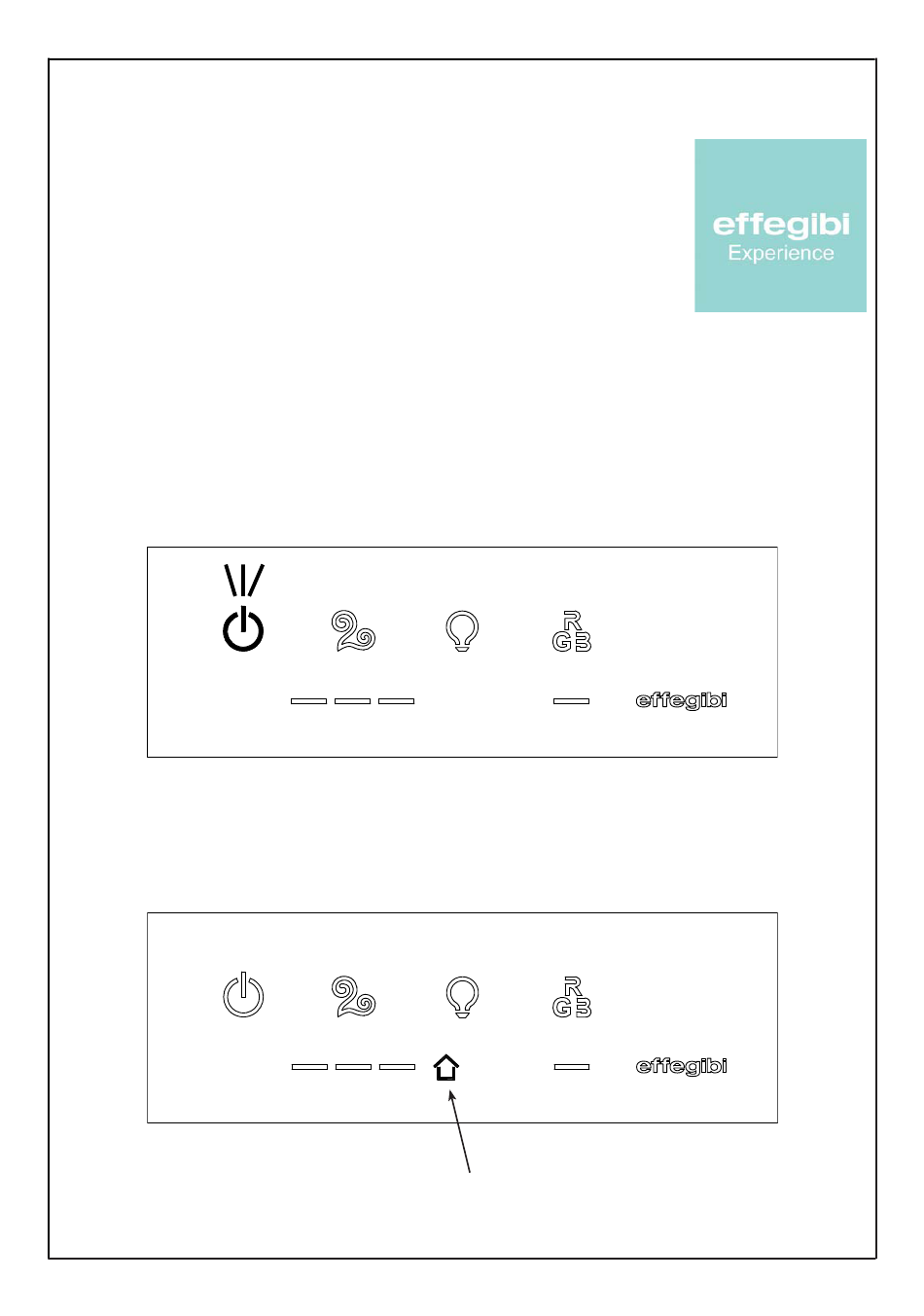 effegibi
Experience

RGB

effegibi

RGB

effegibi